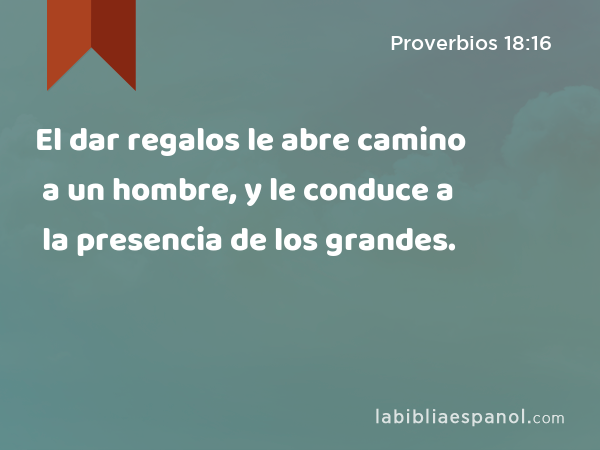 Proverbios 18:16

El dar regalos le abre camino a un hombre, y le conduce a la presencia de los grandes.

labibliaespanol.com